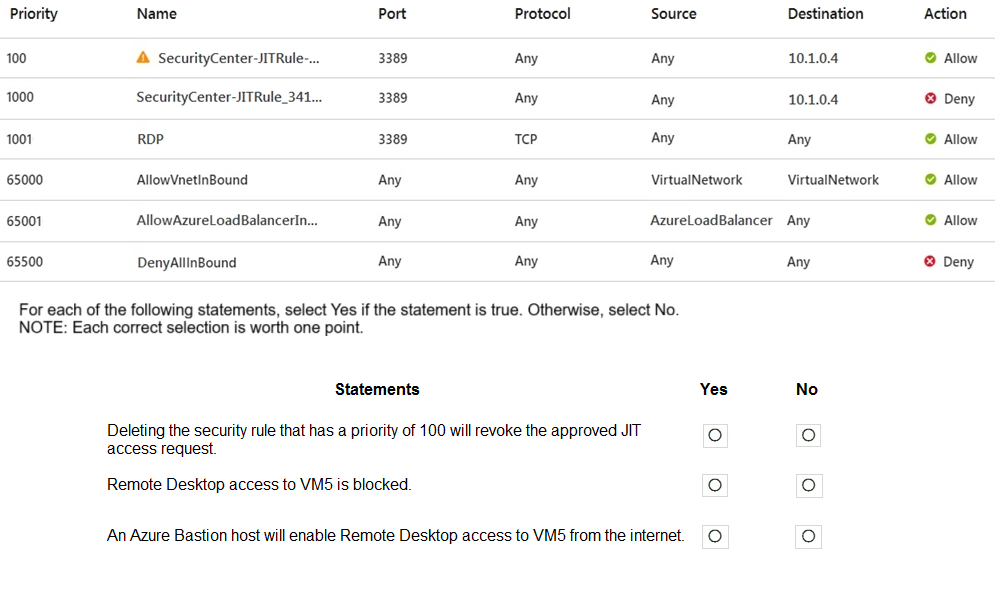 | Priority | Name | Port | Protocol | Source | Destination | Action |
|---|---|---|---|---|---|---|
| 100 | SecurityCenter-JITRule-... | 3389 | Any | Any | 10.1.0.4 | Allow |
| 1000 | SecurityCenter-JITRule_341... | 3389 | Any | Any | 10.1.0.4 | Deny |
| 1001 | RDP | 3389 | TCP | Any | Any | Allow |
| 65000 | AllowVnetInBound | Any | Any | VirtualNetwork | VirtualNetwork | Allow |
| 65001 | AllowAzureLoadBalancerIn... | Any | Any | AzureLoadBalancer | Any | Allow |
| 65500 | DenyAllInBound | Any | Any | Any | Any | Deny |

For each of the following statements, select Yes if the statement is true. Otherwise, select No.
NOTE: Each correct selection is worth one point.

| Statements | Yes | No |
|---|---|---|
| Deleting the security rule that has a priority of 100 will revoke the approved JIT access request. | ○ | ○ |
| Remote Desktop access to VM5 is blocked. | ○ | ○ |
| An Azure Bastion host will enable Remote Desktop access to VM5 from the internet. | ○ | ○ |